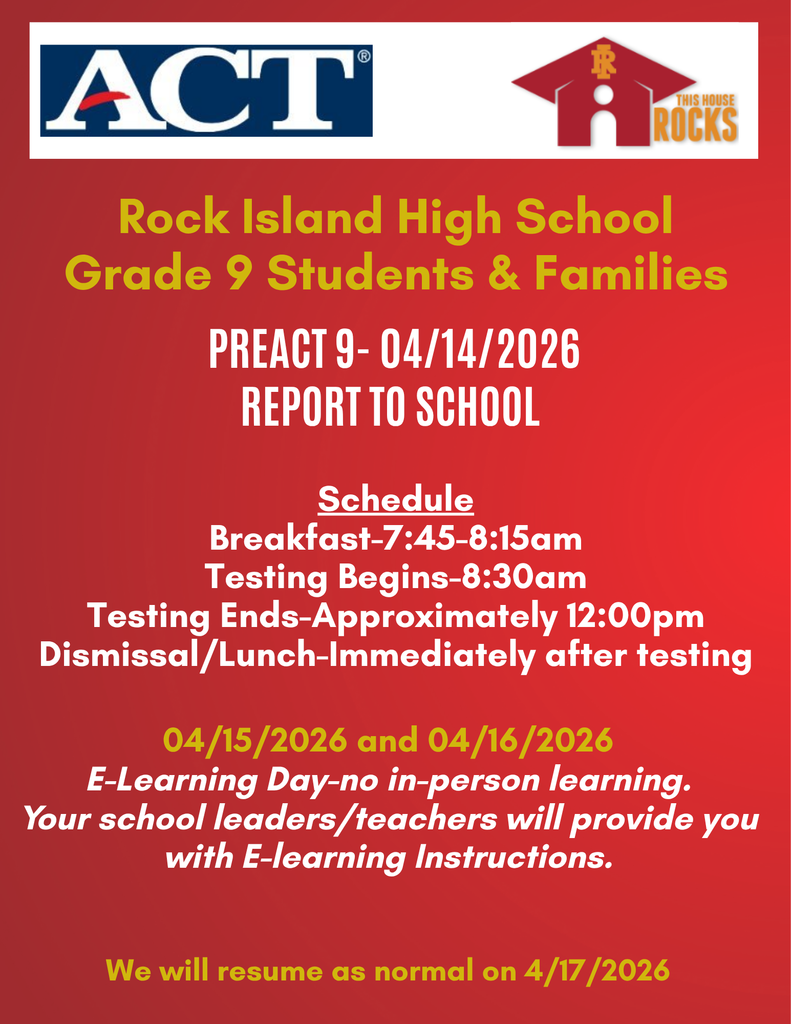 ACT®

RI
THIS HOUSE
ROCKS

Rock Island High School
Grade 9 Students & Families

PREACT 9- 04/14/2026
REPORT TO SCHOOL

Schedule
Breakfast-7:45-8:15am
Testing Begins-8:30am
Testing Ends-Approximately 12:00pm
Dismissal/Lunch-Immediately after testing

04/15/2026 and 04/16/2026
E-Learning Day-no in-person learning.
Your school leaders/teachers will provide you with E-learning Instructions.

We will resume as normal on 4/17/2026